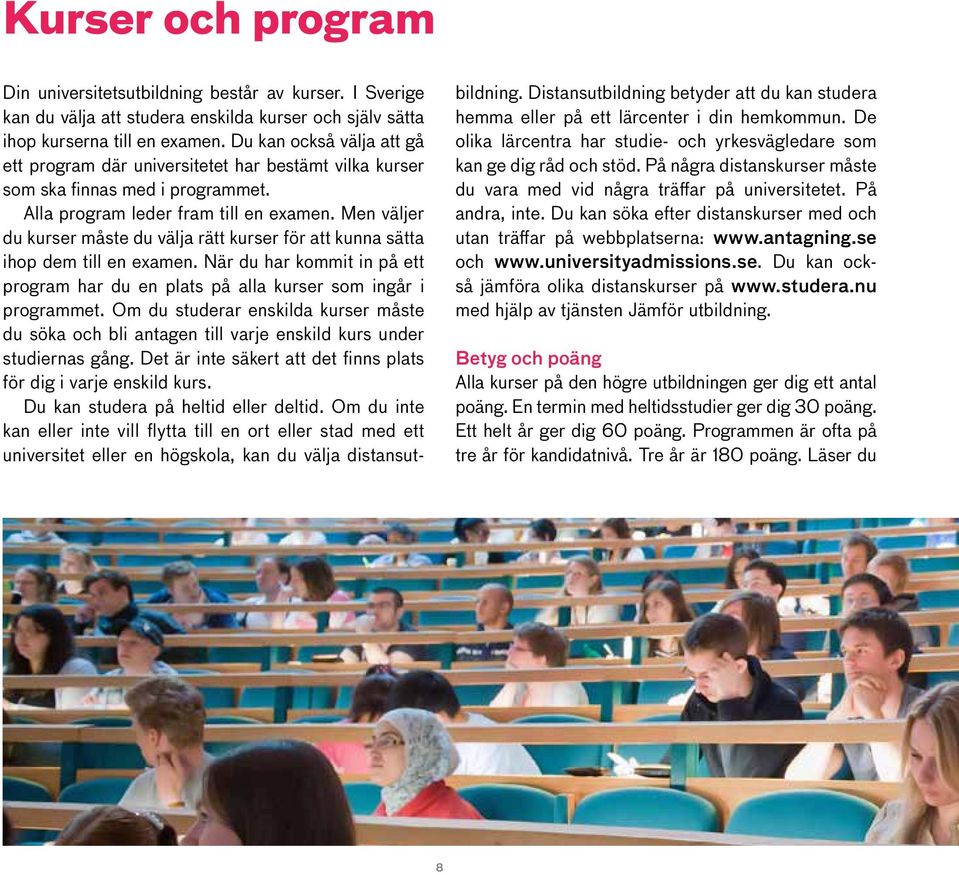 Kurser och program

Din universitetsutbildning består av kurser. I Sverige kan du välja att studera enskilda kurser och själv sätta ihop kurserna till en examen. Du kan också välja att gå ett program där universitetet har bestämt vilka kurser som ska finnas med i programmet.

Alla program leder fram till en examen. Men väljer du kurser måste du välja rätt kurser för att kunna sätta ihop dem till en examen. När du har kommit in på ett program har du en plats på alla kurser som ingår i programmet. Om du studerar enskilda kurser måste du söka och bli antagen till varje enskild kurs under studiernas gång. Det är inte säkert att det finns plats för dig i varje enskild kurs.

Du kan studera på heltid eller deltid. Om du inte kan eller inte vill flytta till en ort eller stad med ett universitet eller en högskola, kan du välja distansutbildning. Distansutbildning betyder att du kan studera hemma eller på ett lärcenter i din hemkommun. De olika lärcentra har studie- och yrkesvägledare som kan ge dig råd och stöd. På några distanskurser måste du vara med vid några träffar på universitetet. På andra, inte. Du kan söka efter distanskurser med och utan träffar på webbplatserna: www.antagning.se och www.universityadmissions.se. Du kan också jämföra olika distanskurser på www.studera.nu med hjälp av tjänsten Jämför utbildning.

Betyg och poäng
Alla kurser på den högre utbildningen ger dig ett antal poäng. En termin med heltidsstudier ger dig 30 poäng. Ett helt år ger dig 60 poäng. Programmen är ofta på tre år för kandidatnivå. Tre år är 180 poäng. Läser du

8